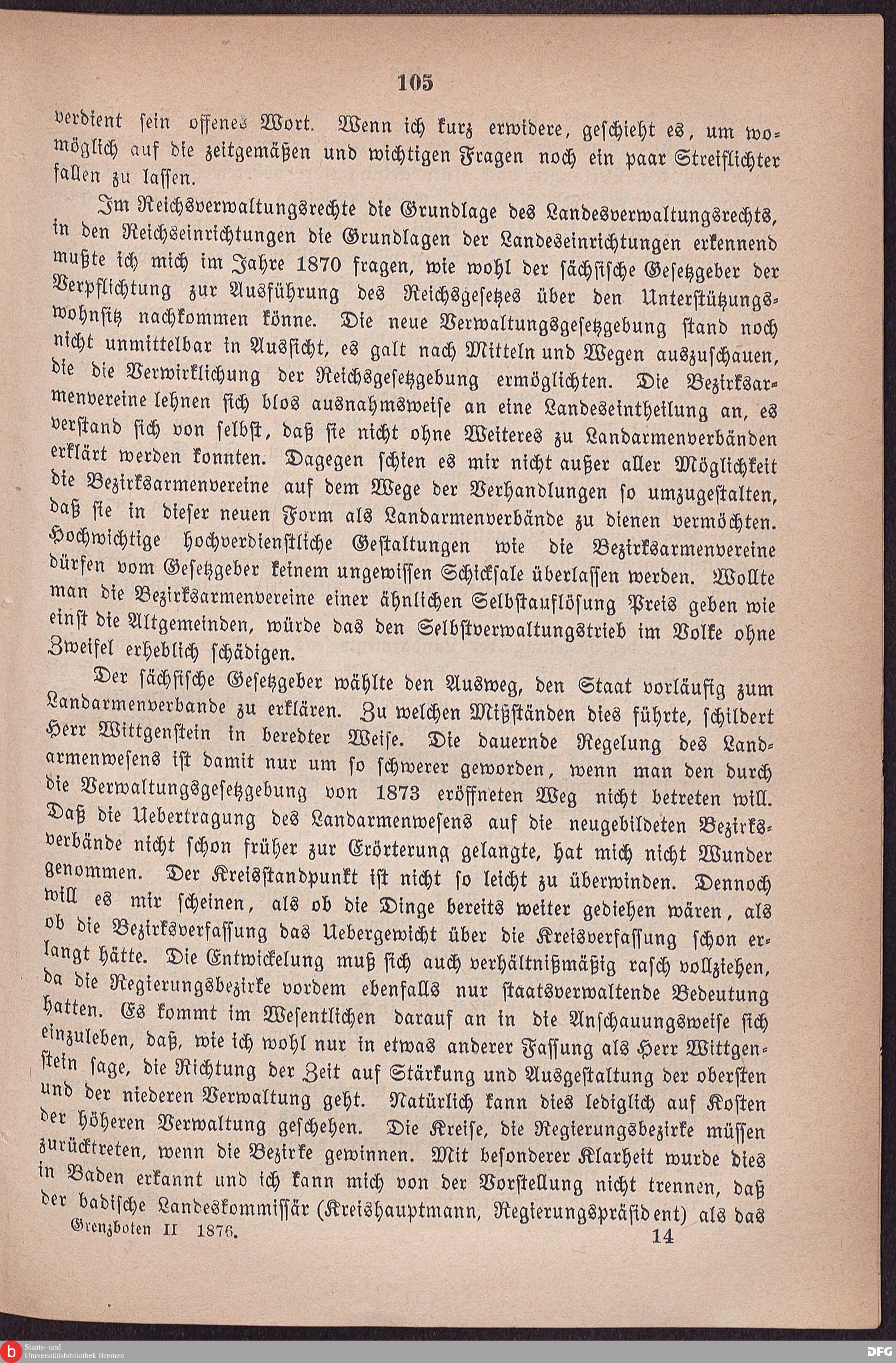 105

verdient sein offenes Wort. Wenn ich kurz erwidere, geschieht es, um womöglich auf die zeitgemäßen und wichtigen Fragen noch ein paar Streiflichter fallen zu lassen.

Im Reichsverwaltungsrechte die Grundlage des Landesverwaltungsrechts, in den Reichseinrichtungen die Grundlagen der Landeseinrichtungen erkennend mußte ich mich im Jahre 1870 fragen, wie wohl der sächsische Gesetzgeber der Verpflichtung zur Ausführung des Reichsgesetzes über den Unterstützungswohnsitz nachkommen könne. Die neue Verwaltungsgesetzgebung stand noch nicht unmittelbar in Aussicht, es galt nach Mitteln und Wegen auszuschauen, die die Verwirklichung der Reichsgesetzgebung ermöglichten. Die Bezirksarmenvereine lehnen sich blos ausnahmsweise an eine Landeseintheilung an, es verstand sich von selbst, daß sie nicht ohne Weiteres zu Landarmenverbänden erklärt werden konnten. Dagegen schien es mir nicht außer aller Möglichkeit die Bezirksarmenvereine auf dem Wege der Verhandlungen so umzugestalten, daß sie in dieser neuen Form als Landarmenverbände zu dienen vermöchten. Hochwichtige hochverdienstliche Gestaltungen wie die Bezirksarmenvereine dürfen vom Gesetzgeber keinem ungewissen Schicksale überlassen werden. Wollte man die Bezirksarmenvereine einer ähnlichen Selbstauflösung Preis geben wie einst die Altgemeinden, würde das den Selbstverwaltungstrieb im Volke ohne Zweifel erheblich schädigen.

Der sächsische Gesetzgeber wählte den Ausweg, den Staat vorläufig zum Landarmenverbande zu erklären. Zu welchen Mißständen dies führte, schildert Herr Wittgenstein in beredter Weise. Die dauernde Regelung des Landarmenwesens ist damit nur um so schwerer geworden, wenn man den durch die Verwaltungsgesetzgebung von 1873 eröffneten Weg nicht betreten will. Daß die Uebertragung des Landarmenwesens auf die neugebildeten Bezirksverbände nicht schon früher zur Erörterung gelangte, hat mich nicht Wunder genommen. Der Kreisstandpunkt ist nicht so leicht zu überwinden. Dennoch will es mir scheinen, als ob die Dinge bereits weiter gediehen wären, als ob die Bezirksverfassung das Uebergewicht über die Kreisverfassung schon erlangt hätte. Die Entwickelung muß sich auch verhältnißmäßig rasch vollziehen, da die Regierungsbezirke vordem ebenfalls nur staatsverwaltende Bedeutung hatten. Es kommt im Wesentlichen darauf an in die Anschauungsweise sich einzuleben, daß, wie ich wohl nur in etwas anderer Fassung als Herr Wittgenstein sage, die Richtung der Zeit auf Stärkung und Ausgestaltung der obersten und der niederen Verwaltung geht. Natürlich kann dies lediglich auf Kosten der höheren Verwaltung geschehen. Die Kreise, die Regierungsbezirke müssen zurücktreten, wenn die Bezirke gewinnen. Mit besonderer Klarheit wurde dies in Baden erkannt und ich kann mich von der Vorstellung nicht trennen, daß der badische Landeskommissär (Kreishauptmann, Regierungspräsident) als das

Grenzboten II 1876. 14

Staats- und Universitätsbibliothek Bremen

DFG